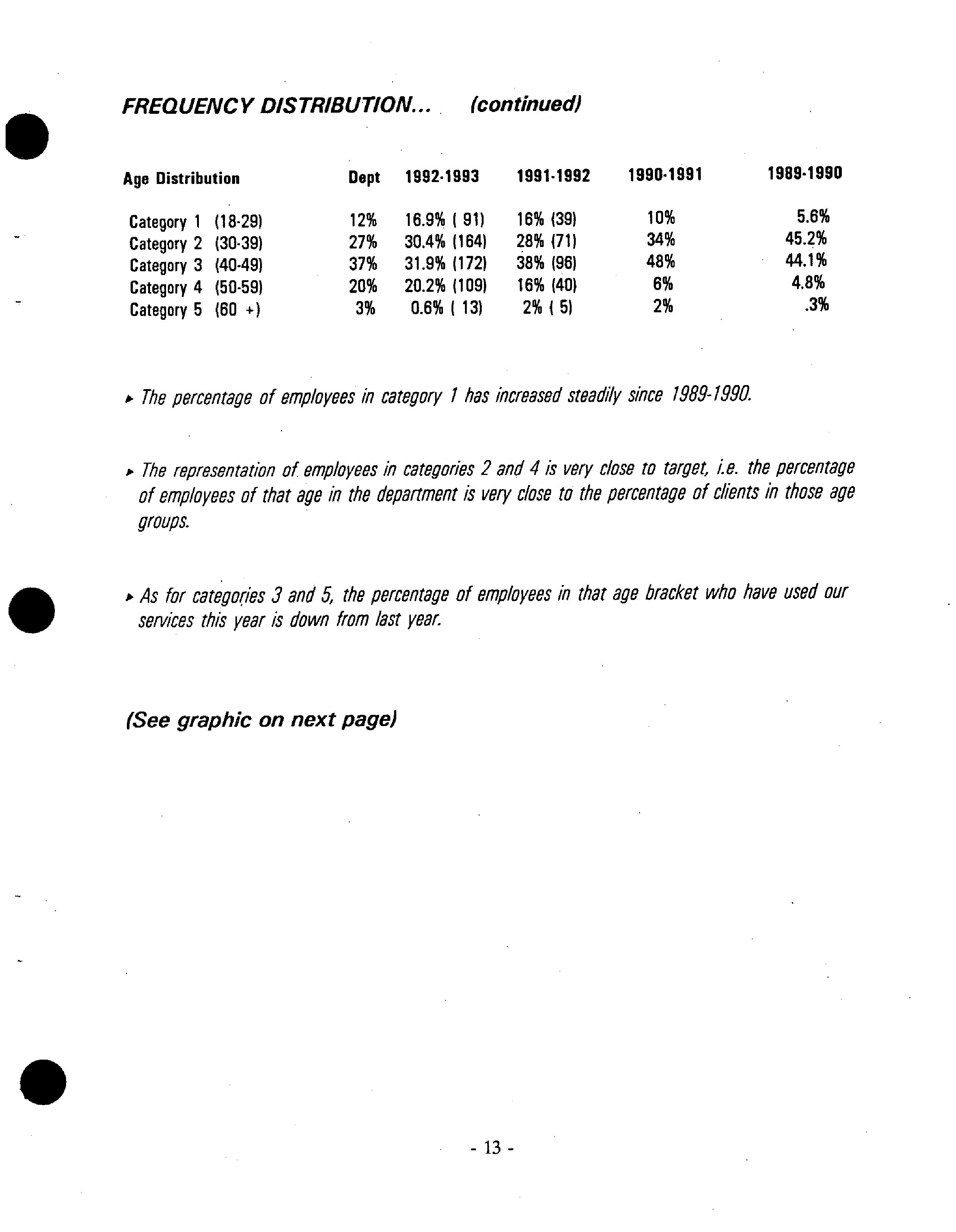 FREQUENCY DISTRIBUTION... (continued)

| Age Distribution | Dept | 1992-1993 | 1991-1992 | 1990-1991 | 1989-1990 |
|---|---|---|---|---|---|
| Category 1 (18-29) | 12% | 16.9% ( 91) | 16% (39) | 10% | 5.6% |
| Category 2 (30-39) | 27% | 30.4% (164) | 28% (71) | 34% | 45.2% |
| Category 3 (40-49) | 37% | 31.9% (172) | 38% (96) | 48% | 44.1% |
| Category 4 (50-59) | 20% | 20.2% (109) | 16% (40) | 6% | 4.8% |
| Category 5 (60 +) | 3% | 0.6% ( 13) | 2% ( 5) | 2% | .3% |

▸ The percentage of employees in category 1 has increased steadily since 1989-1990.

▸ The representation of employees in categories 2 and 4 is very close to target, i.e. the percentage of employees of that age in the department is very close to the percentage of clients in those age groups.

▸ As for categories 3 and 5, the percentage of employees in that age bracket who have used our services this year is down from last year.

(See graphic on next page)

- 13 -